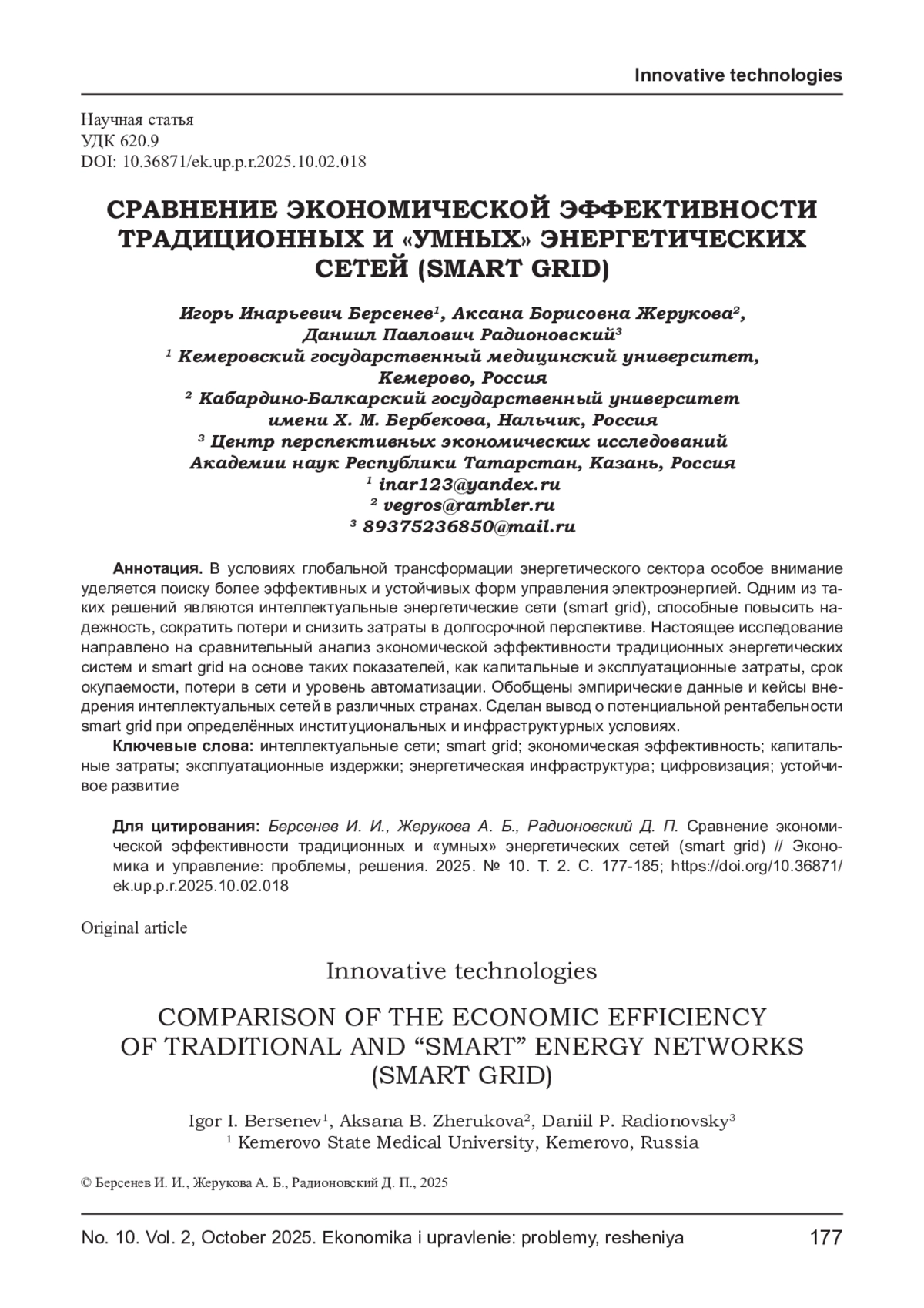 Innovative technologies

Научная статья
УДК 620.9
DOI: 10.36871/ek.up.p.r.2025.10.02.018

СРАВНЕНИЕ ЭКОНОМИЧЕСКОЙ ЭФФЕКТИВНОСТИ ТРАДИЦИОННЫХ И «УМНЫХ» ЭНЕРГЕТИЧЕСКИХ СЕТЕЙ (SMART GRID)

Игорь Инарьевич Берсенев$^1$, Аксана Борисовна Жерукова$^2$, Даниил Павлович Радионовский$^3$
$^1$ Кемеровский государственный медицинский университет, Кемерово, Россия
$^2$ Кабардино-Балкарский государственный университет имени Х. М. Бербекова, Нальчик, Россия
$^3$ Центр перспективных экономических исследований Академии наук Республики Татарстан, Казань, Россия
$^1$ inar123@yandex.ru
$^2$ vegros@rambler.ru
$^3$ 89375236850@mail.ru

Аннотация. В условиях глобальной трансформации энергетического сектора особое внимание уделяется поиску более эффективных и устойчивых форм управления электроэнергией. Одним из таких решений являются интеллектуальные энергетические сети (smart grid), способные повысить надежность, сократить потери и снизить затраты в долгосрочной перспективе. Настоящее исследование направлено на сравнительный анализ экономической эффективности традиционных энергетических систем и smart grid на основе таких показателей, как капитальные и эксплуатационные затраты, срок окупаемости, потери в сети и уровень автоматизации. Обобщены эмпирические данные и кейсы внедрения интеллектуальных сетей в различных странах. Сделан вывод о потенциальной рентабельности smart grid при определённых институциональных и инфраструктурных условиях.
Ключевые слова: интеллектуальные сети; smart grid; экономическая эффективность; капитальные затраты; эксплуатационные издержки; энергетическая инфраструктура; цифровизация; устойчивое развитие

Для цитирования: Берсенев И. И., Жерукова А. Б., Радионовский Д. П. Сравнение экономической эффективности традиционных и «умных» энергетических сетей (smart grid) // Экономика и управление: проблемы, решения. 2025. № 10. Т. 2. С. 177-185; https://doi.org/10.36871/ek.up.p.r.2025.10.02.018

Original article

Innovative technologies

COMPARISON OF THE ECONOMIC EFFICIENCY OF TRADITIONAL AND “SMART” ENERGY NETWORKS (SMART GRID)

Igor I. Bersenev$^1$, Aksana B. Zherukova$^2$, Daniil P. Radionovsky$^3$
$^1$ Kemerovo State Medical University, Kemerovo, Russia

© Берсенев И. И., Жерукова А. Б., Радионовский Д. П., 2025

No. 10. Vol. 2, October 2025. Ekonomika i upravlenie: problemy, resheniya 177